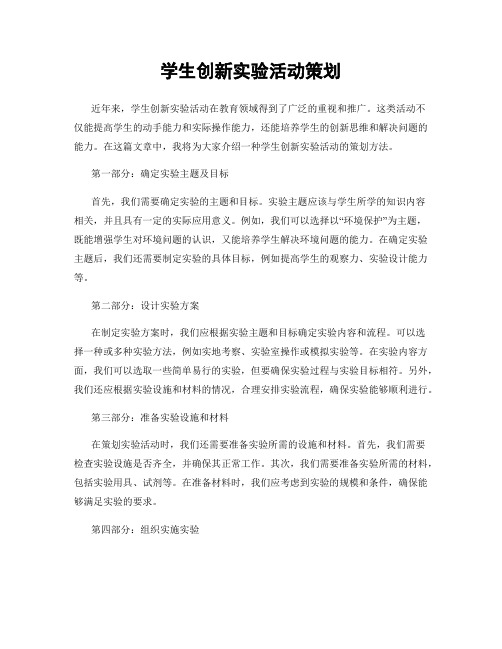 学生创新实验活动策划

近年来，学生创新实验活动在教育领域得到了广泛的重视和推广。这类活动不仅能提高学生的动手能力和实际操作能力，还能培养学生的创新思维和解决问题的能力。在这篇文章中，我将为大家介绍一种学生创新实验活动的策划方法。

第一部分：确定实验主题及目标

首先，我们需要确定实验的主题和目标。实验主题应该与学生所学的知识内容相关，并且具有一定的实际应用意义。例如，我们可以选择以“环境保护”为主题，既能增强学生对环境问题的认识，又能培养学生解决环境问题的能力。在确定实验主题后，我们还需要制定实验的具体目标，例如提高学生的观察力、实验设计能力等。

第二部分：设计实验方案

在制定实验方案时，我们应根据实验主题和目标确定实验内容和流程。可以选择一种或多种实验方法，例如实地考察、实验室操作或模拟实验等。在实验内容方面，我们可以选取一些简单易行的实验，但要确保实验过程与实验目标相符。另外，我们还应根据实验设施和材料的情况，合理安排实验流程，确保实验能够顺利进行。

第三部分：准备实验设施和材料

在策划实验活动时，我们还需要准备实验所需的设施和材料。首先，我们需要检查实验设施是否齐全，并确保其正常工作。其次，我们需要准备实验所需的材料，包括实验用具、试剂等。在准备材料时，我们应考虑到实验的规模和条件，确保能够满足实验的要求。

第四部分：组织实施实验